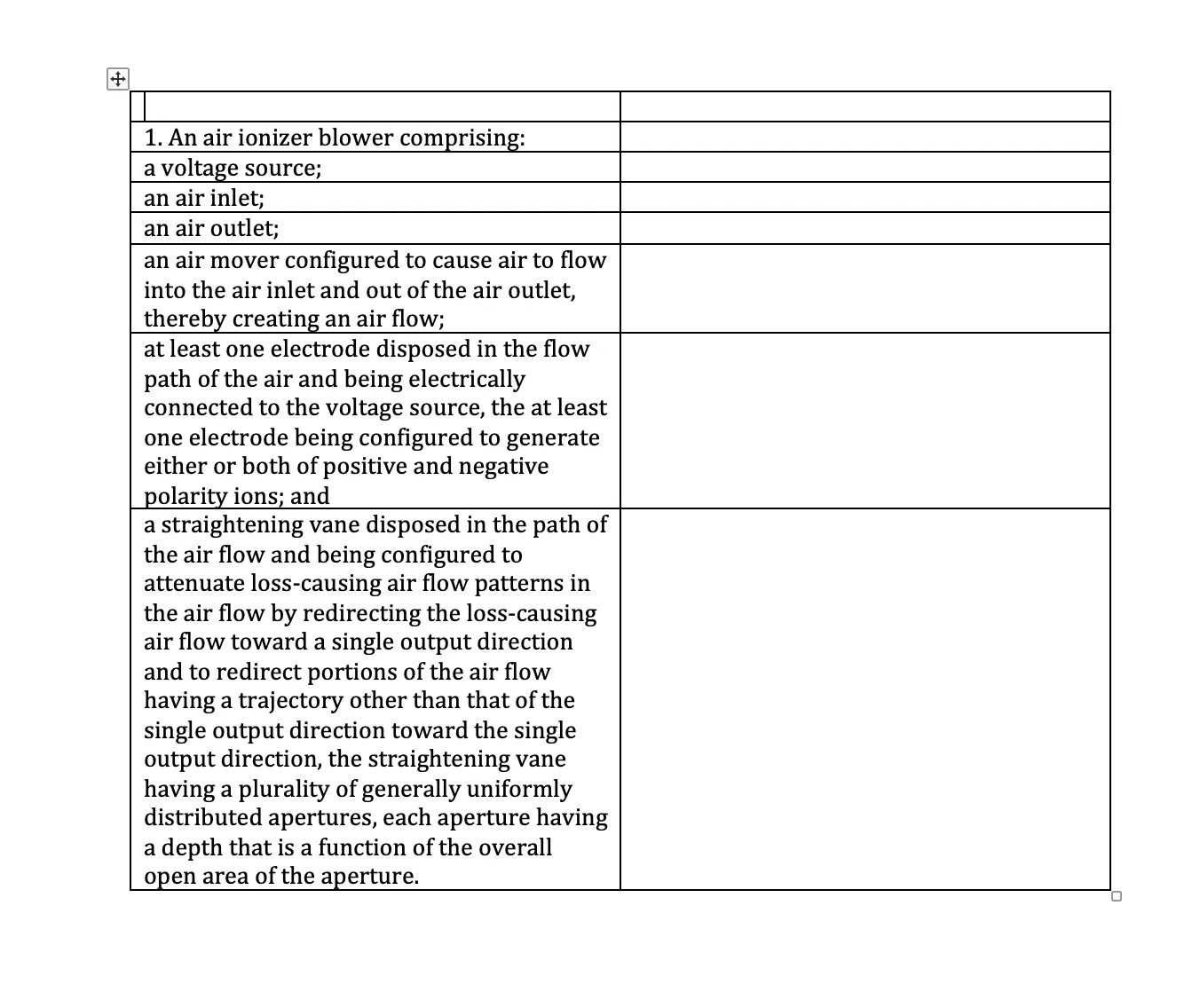 | | |
|---|---|
| 1. An air ionizer blower comprising: | |
| a voltage source; | |
| an air inlet; | |
| an air outlet; | |
| an air mover configured to cause air to flow into the air inlet and out of the air outlet, thereby creating an air flow; | |
| at least one electrode disposed in the flow path of the air and being electrically connected to the voltage source, the at least one electrode being configured to generate either or both of positive and negative polarity ions; and | |
| a straightening vane disposed in the path of the air flow and being configured to attenuate loss-causing air flow patterns in the air flow by redirecting the loss-causing air flow toward a single output direction and to redirect portions of the air flow having a trajectory other than that of the single output direction toward the single output direction, the straightening vane having a plurality of generally uniformly distributed apertures, each aperture having a depth that is a function of the overall open area of the aperture. | |